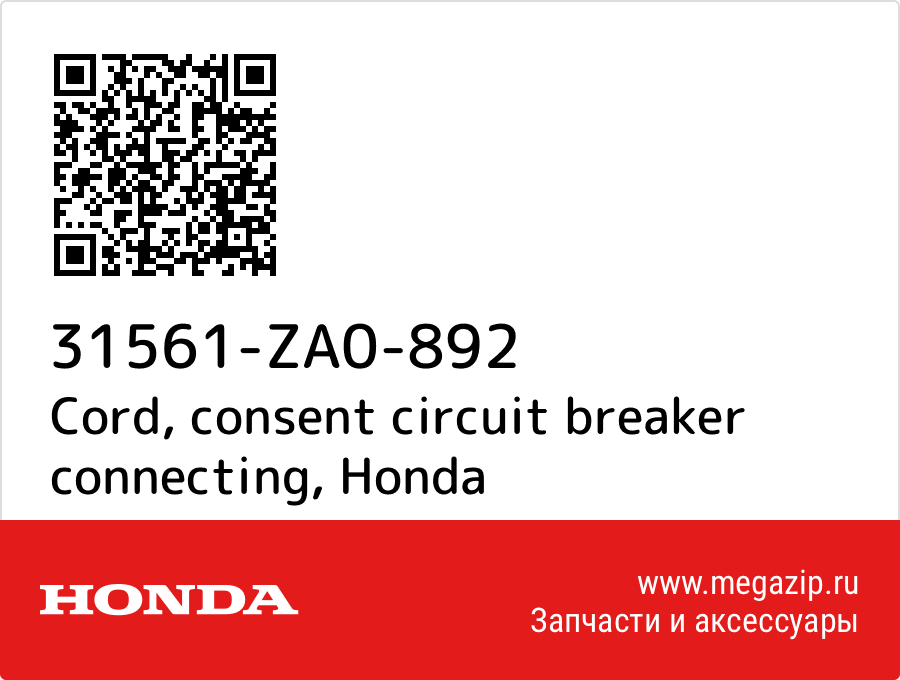 31561-ZA0-892
Cord, consent circuit breaker connecting, Honda

HONDA

www.megazip.ru
Запчасти и аксессуары